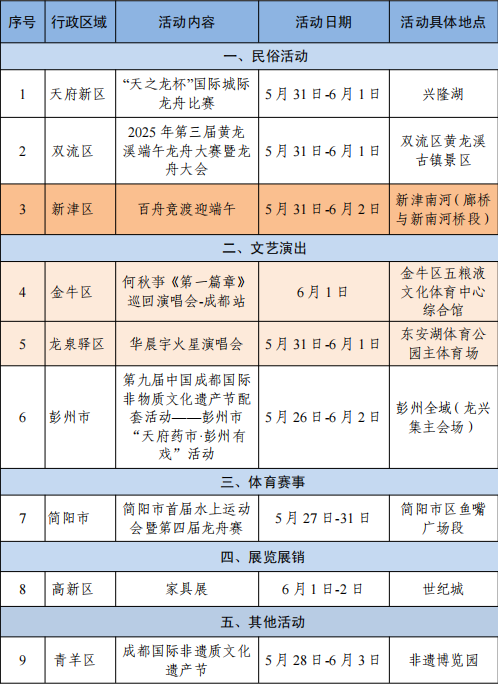 | 序号 | 行政区域 | 活动内容 | 活动日期 | 活动具体地点 |
|---|---|---|---|---|
| 一、民俗活动 | | | | |
| 1 | 天府新区 | “天之龙杯”国际城际龙舟比赛 | 5月31日-6月1日 | 兴隆湖 |
| 2 | 双流区 | 2025年第三届黄龙溪端午龙舟大赛暨龙舟大会 | 5月31日-6月1日 | 双流区黄龙溪古镇景区 |
| 3 | 新津区 | 百舟竞渡迎端午 | 5月31日-6月2日 | 新津南河（廊桥与新南河桥段） |
| 二、文艺演出 | | | | |
| 4 | 金牛区 | 何秋事《第一篇章》巡回演唱会-成都站 | 6月1日 | 金牛区五粮液文化体育中心综合馆 |
| 5 | 龙泉驿区 | 华晨宇火星演唱会 | 5月31日-6月1日 | 东安湖体育公园主体育场 |
| 6 | 彭州市 | 第九届中国成都国际非物质文化遗产节配套活动——彭州市“天府药市·彭州有戏”活动 | 5月26日-6月2日 | 彭州全域（龙兴集主会场） |
| 三、体育赛事 | | | | |
| 7 | 简阳市 | 简阳市首届水上运动会暨第四届龙舟赛 | 5月27日-31日 | 简阳市区鱼嘴广场段 |
| 四、展览展销 | | | | |
| 8 | 高新区 | 家具展 | 6月1日-2日 | 世纪城 |
| 五、其他活动 | | | | |
| 9 | 青羊区 | 成都国际非遗质文化遗产节 | 5月28日-6月3日 | 非遗博览园 |